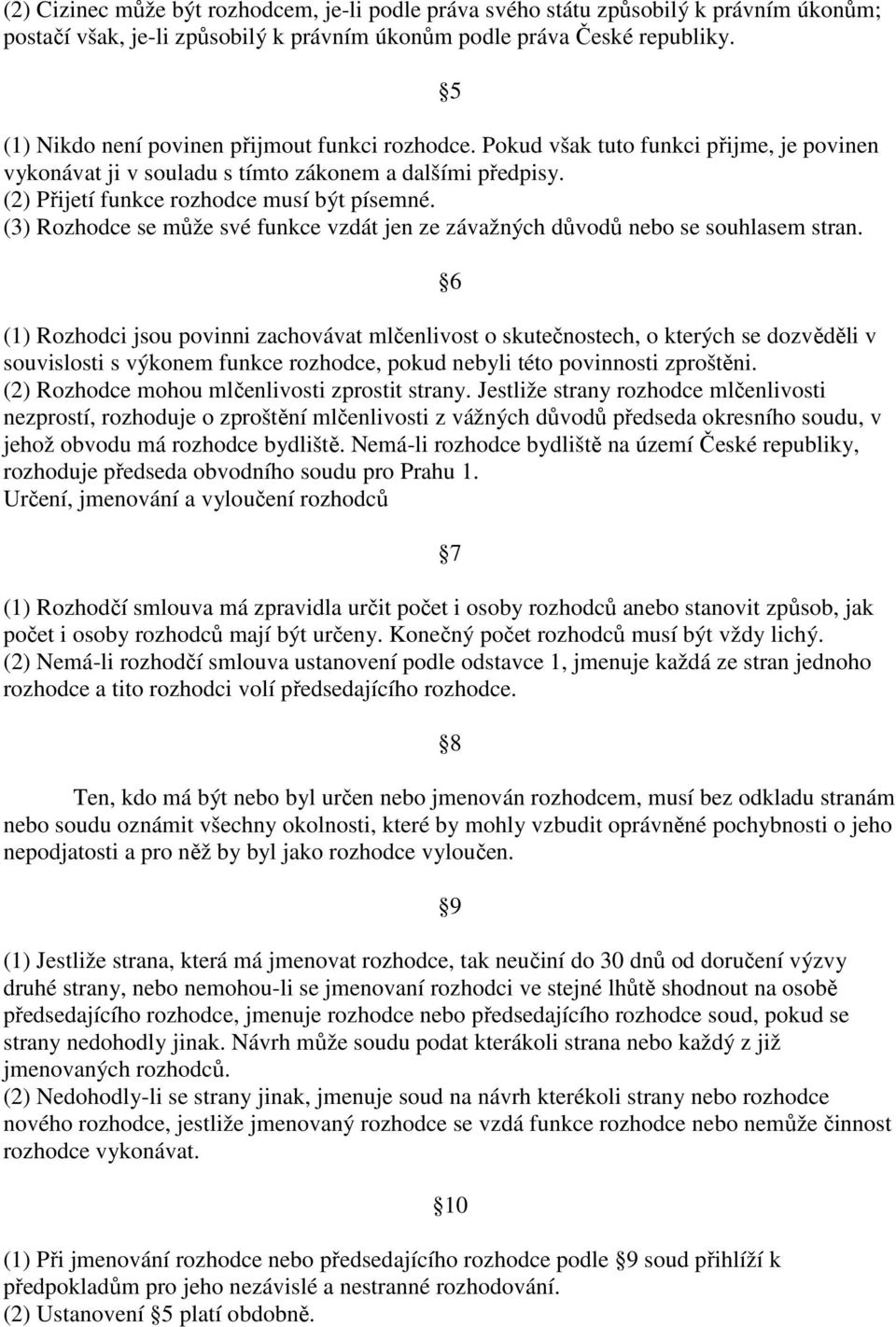 (2) Cizinec může být rozhodcem, je-li podle práva svého státu způsobilý k právním úkonům; postačí však, je-li způsobilý k právním úkonům podle práva České republiky.

§5

(1) Nikdo není povinen přijmout funkci rozhodce. Pokud však tuto funkci přijme, je povinen vykonávat ji v souladu s tímto zákonem a dalšími předpisy.
(2) Přijetí funkce rozhodce musí být písemné.
(3) Rozhodce se může své funkce vzdát jen ze závažných důvodů nebo se souhlasem stran.

§6

(1) Rozhodci jsou povinni zachovávat mlčenlivost o skutečnostech, o kterých se dozvěděli v souvislosti s výkonem funkce rozhodce, pokud nebyli této povinnosti zproštěni.
(2) Rozhodce mohou mlčenlivosti zprostit strany. Jestliže strany rozhodce mlčenlivosti nezprostí, rozhoduje o zproštění mlčenlivosti z vážných důvodů předseda okresního soudu, v jehož obvodu má rozhodce bydliště. Nemá-li rozhodce bydliště na území České republiky, rozhoduje předseda obvodního soudu pro Prahu 1.
Určení, jmenování a vyloučení rozhodců

§7

(1) Rozhodčí smlouva má zpravidla určit počet i osoby rozhodců anebo stanovit způsob, jak počet i osoby rozhodců mají být určeny. Konečný počet rozhodců musí být vždy lichý.
(2) Nemá-li rozhodčí smlouva ustanovení podle odstavce 1, jmenuje každá ze stran jednoho rozhodce a tito rozhodci volí předsedajícího rozhodce.

§8

Ten, kdo má být nebo byl určen nebo jmenován rozhodcem, musí bez odkladu stranám nebo soudu oznámit všechny okolnosti, které by mohly vzbudit oprávněné pochybnosti o jeho nepodjatosti a pro něž by byl jako rozhodce vyloučen.

§9

(1) Jestliže strana, která má jmenovat rozhodce, tak neučiní do 30 dnů od doručení výzvy druhé strany, nebo nemohou-li se jmenovaní rozhodci ve stejné lhůtě shodnout na osobě předsedajícího rozhodce, jmenuje rozhodce nebo předsedajícího rozhodce soud, pokud se strany nedohodly jinak. Návrh může soudu podat kterákoli strana nebo každý z již jmenovaných rozhodců.
(2) Nedohodly-li se strany jinak, jmenuje soud na návrh kterékoli strany nebo rozhodce nového rozhodce, jestliže jmenovaný rozhodce se vzdá funkce rozhodce nebo nemůže činnost rozhodce vykonávat.

§10

(1) Při jmenování rozhodce nebo předsedajícího rozhodce podle §9 soud přihlíží k předpokladům pro jeho nezávislé a nestranné rozhodování.
(2) Ustanovení §5 platí obdobně.